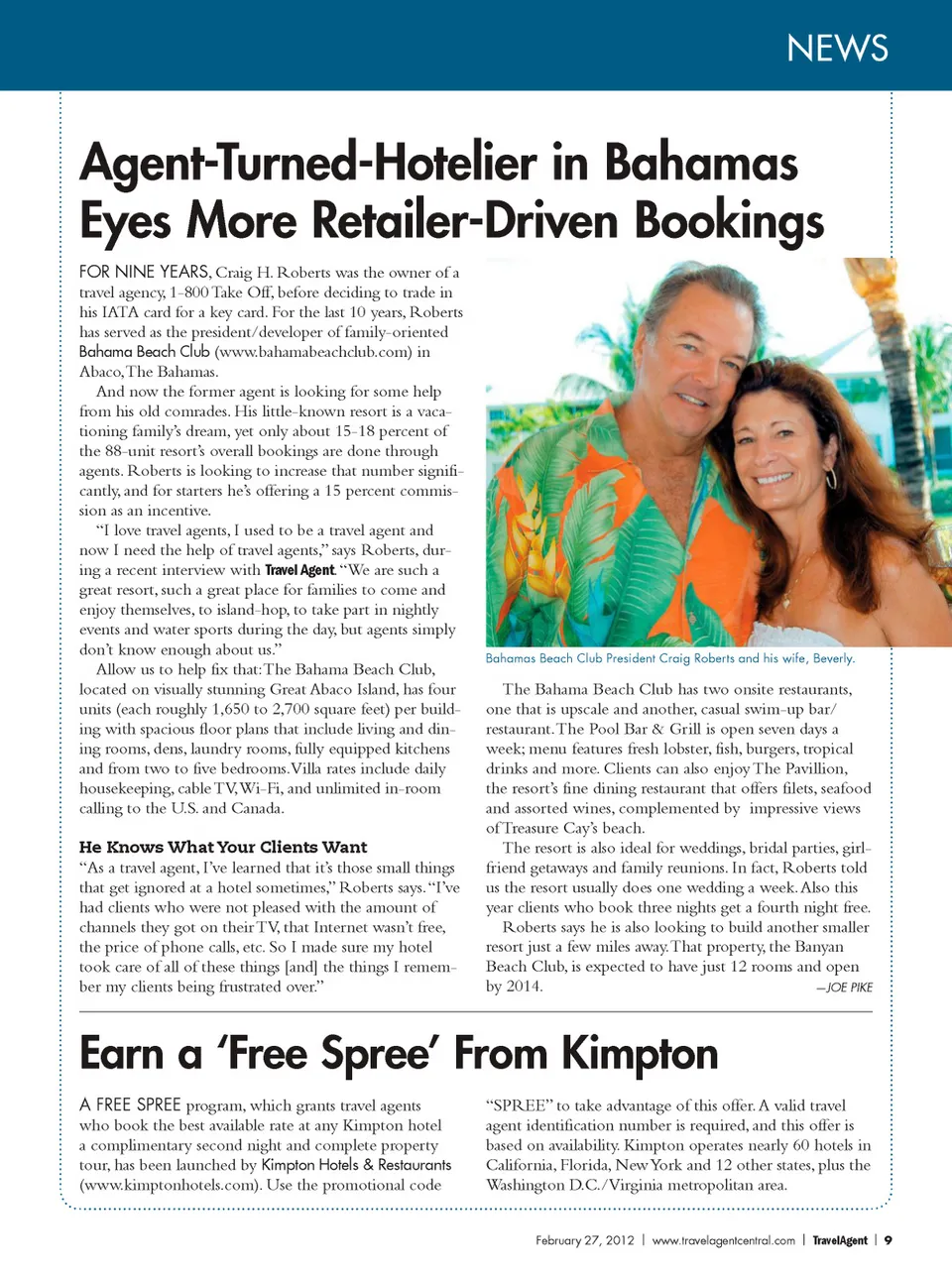 NEWS

Agent-Turned-Hotelier in Bahamas Eyes More Retailer-Driven Bookings

FOR NINE YEARS, Craig H. Roberts was the owner of a travel agency, 1-800 Take Off, before deciding to trade in his IATA card for a key card. For the last 10 years, Roberts has served as the president/developer of family-oriented Bahama Beach Club (www.bahamabeachclub.com) in Abaco, The Bahamas.

And now the former agent is looking for some help from his old comrades. His little-known resort is a vacationing family's dream, yet only about 15-18 percent of the 88-unit resort's overall bookings are done through agents. Roberts is looking to increase that number significantly, and for starters he's offering a 15 percent commission as an incentive.

"I love travel agents, I used to be a travel agent and now I need the help of travel agents," says Roberts, during a recent interview with Travel Agent. "We are such a great resort, such a great place for families to come and enjoy themselves, to island-hop, to take part in nightly events and water sports during the day, but agents simply don't know enough about us."

Allow us to help fix that: The Bahama Beach Club, located on visually stunning Great Abaco Island, has four units (each roughly 1,650 to 2,700 square feet) per building with spacious floor plans that include living and dining rooms, dens, laundry rooms, fully equipped kitchens and from two to five bedrooms. Villa rates include daily housekeeping, cable TV, Wi-Fi, and unlimited in-room calling to the U.S. and Canada.

He Knows What Your Clients Want

"As a travel agent, I've learned that it's those small things that get ignored at a hotel sometimes," Roberts says. "I've had clients who were not pleased with the amount of channels they got on their TV, that Internet wasn't free, the price of phone calls, etc. So I made sure my hotel took care of all of these things [and] the things I remember my clients being frustrated over."

Bahamas Beach Club President Craig Roberts and his wife, Beverly.

The Bahama Beach Club has two onsite restaurants, one that is upscale and another, casual swim-up bar/restaurant. The Pool Bar & Grill is open seven days a week; menu features fresh lobster, fish, burgers, tropical drinks and more. Clients can also enjoy The Pavillion, the resort's fine dining restaurant that offers filets, seafood and assorted wines, complemented by impressive views of Treasure Cay's beach.

The resort is also ideal for weddings, bridal parties, girlfriend getaways and family reunions. In fact, Roberts told us the resort usually does one wedding a week. Also this year clients who book three nights get a fourth night free.

Roberts says he is also looking to build another smaller resort just a few miles away. That property, the Banyan Beach Club, is expected to have just 12 rooms and open by 2014.
—JOE PIKE

Earn a 'Free Spree' From Kimpton

A FREE SPREE program, which grants travel agents who book the best available rate at any Kimpton hotel a complimentary second night and complete property tour, has been launched by Kimpton Hotels & Restaurants (www.kimptonhotels.com). Use the promotional code "SPREE" to take advantage of this offer. A valid travel agent identification number is required, and this offer is based on availability. Kimpton operates nearly 60 hotels in California, Florida, New York and 12 other states, plus the Washington D.C./Virginia metropolitan area.

February 27, 2012 | www.travelagentcentral.com | TravelAgent | 9